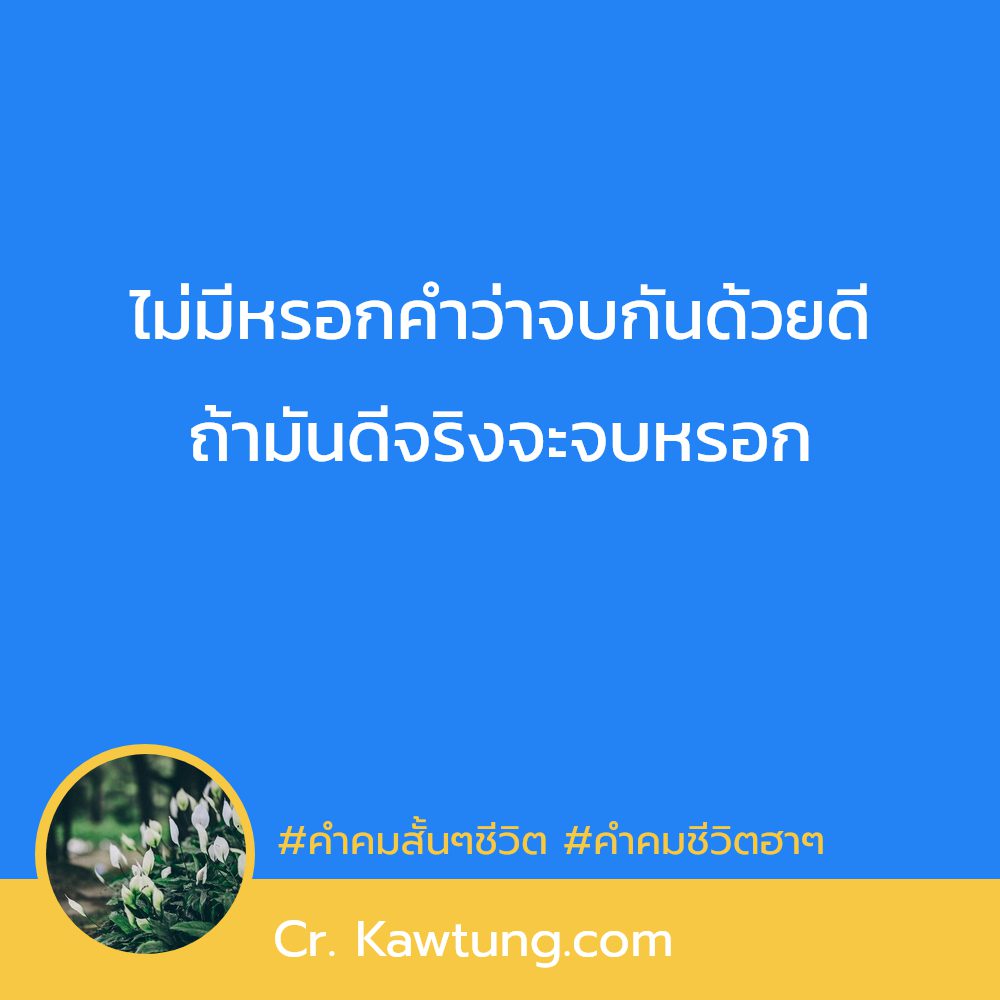 ไม่มีหรอกคำว่าจบกันด้วยดี
ถ้ามันดีจริงจะจบหรอก

#คำคมสั้นๆชีวิต #คำคมชีวิตฮาๆ

Cr. Kawtung.com